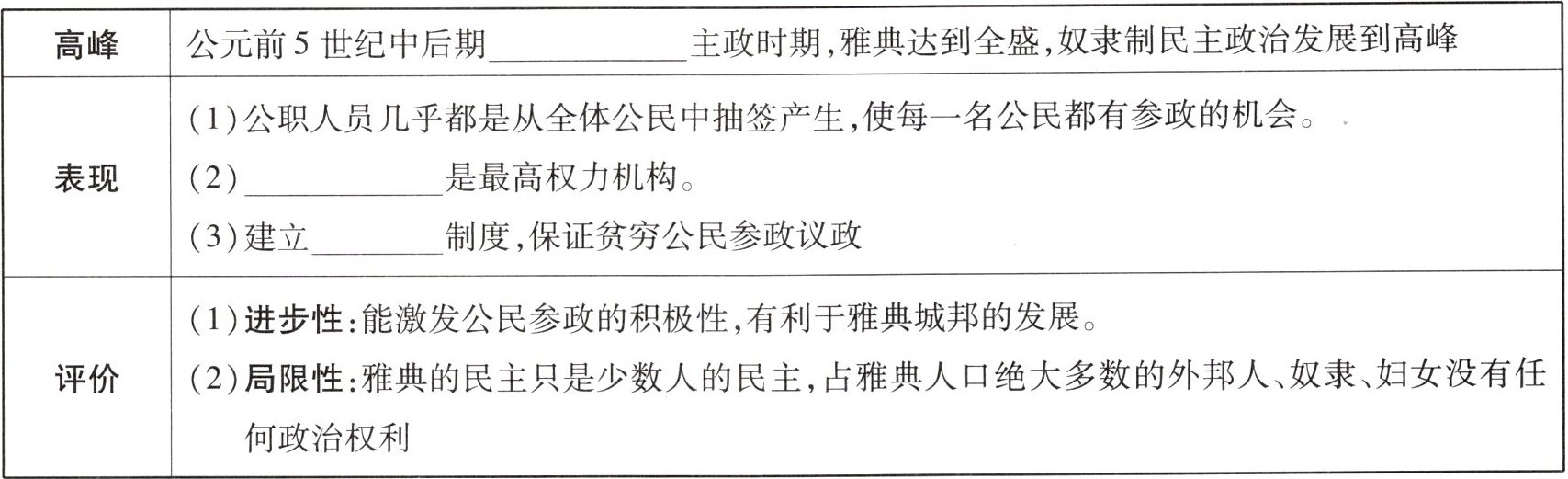 | 高峰 | 公元前5世纪中后期____主政时期,雅典达到全盛,奴隶制民主政治发展到高峰 |
|---|---|
| 表现 | (1)公职人员几乎都是从全体公民中抽签产生,使每一名公民都有参政的机会。 (2)____是最高权力机构。 (3)建立____制度,保证贫穷公民参政议政 |
| 评价 | (1)进步性:能激发公民参政的积极性,有利于雅典城邦的发展。 (2)局限性:雅典的民主只是少数人的民主,占雅典人口绝大多数的外邦人、奴隶、妇女没有任何政治权利 |